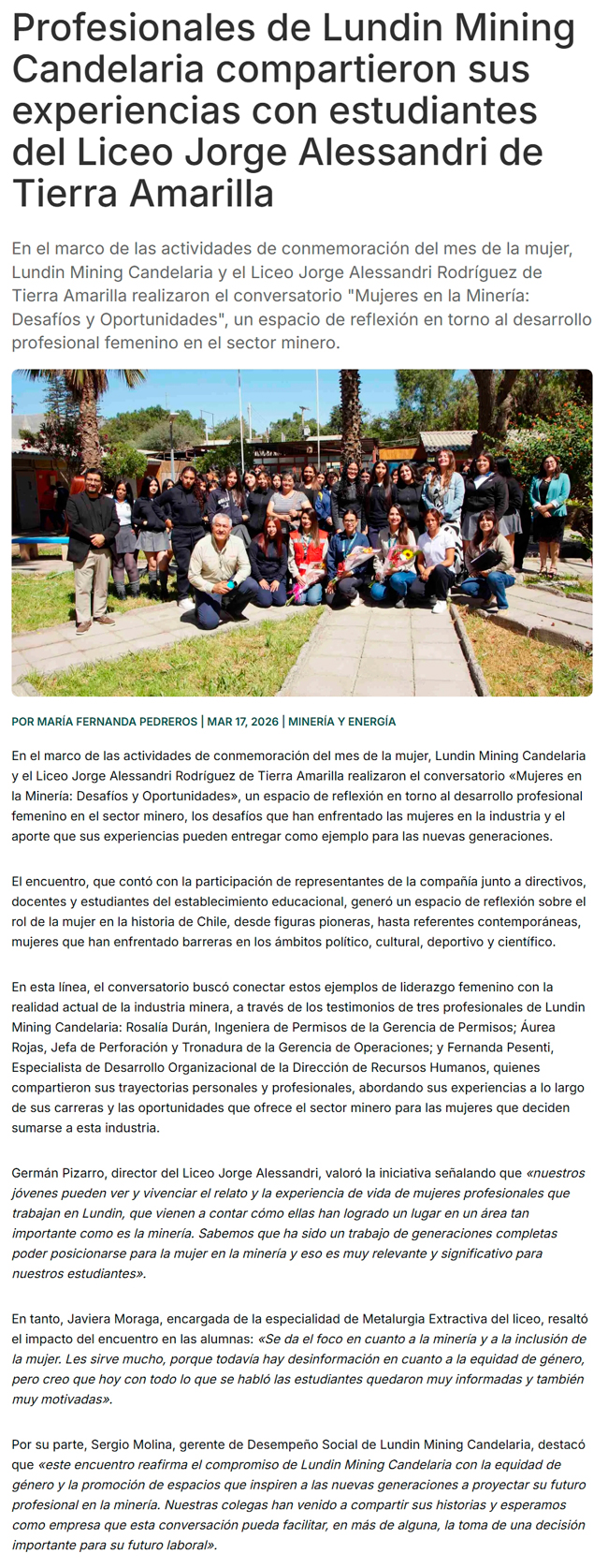 Profesionales de Lundin Mining Candelaria compartieron sus experiencias con estudiantes del Liceo Jorge Alessandri de Tierra Amarilla

En el marco de las actividades de conmemoración del mes de la mujer, Lundin Mining Candelaria y el Liceo Jorge Alessandri Rodríguez de Tierra Amarilla realizaron el conversatorio "Mujeres en la Minería: Desafíos y Oportunidades", un espacio de reflexión en torno al desarrollo profesional femenino en el sector minero.

POR MARÍA FERNANDA PEDREROS | MAR 17, 2026 | MINERÍA Y ENERGÍA

En el marco de las actividades de conmemoración del mes de la mujer, Lundin Mining Candelaria y el Liceo Jorge Alessandri Rodríguez de Tierra Amarilla realizaron el conversatorio «Mujeres en la Minería: Desafíos y Oportunidades», un espacio de reflexión en torno al desarrollo profesional femenino en el sector minero, los desafíos que han enfrentado las mujeres en la industria y el aporte que sus experiencias pueden entregar como ejemplo para las nuevas generaciones.

El encuentro, que contó con la participación de representantes de la compañía junto a directivos, docentes y estudiantes del establecimiento educacional, generó un espacio de reflexión sobre el rol de la mujer en la historia de Chile, desde figuras pioneras, hasta referentes contemporáneas, mujeres que han enfrentado barreras en los ámbitos político, cultural, deportivo y científico.

En esta línea, el conversatorio buscó conectar estos ejemplos de liderazgo femenino con la realidad actual de la industria minera, a través de los testimonios de tres profesionales de Lundin Mining Candelaria: Rosalía Durán, Ingeniera de Permisos de la Gerencia de Permisos; Áurea Rojas, Jefa de Perforación y Tronadura de la Gerencia de Operaciones; y Fernanda Pesenti, Especialista de Desarrollo Organizacional de la Dirección de Recursos Humanos, quienes compartieron sus trayectorias personales y profesionales, abordando sus experiencias a lo largo de sus carreras y las oportunidades que ofrece el sector minero para las mujeres que deciden sumarse a esta industria.

Germán Pizarro, director del Liceo Jorge Alessandri, valoró la iniciativa señalando que «nuestros jóvenes pueden ver y vivenciar el relato y la experiencia de vida de mujeres profesionales que trabajan en Lundin, que vienen a contar cómo ellas han logrado un lugar en un área tan importante como es la minería. Sabemos que ha sido un trabajo de generaciones completas poder posicionarse para la mujer en la minería y eso es muy relevante y significativo para nuestros estudiantes».

En tanto, Javiera Moraga, encargada de la especialidad de Metalurgia Extractiva del liceo, resaltó el impacto del encuentro en las alumnas: «Se da el foco en cuanto a la minería y a la inclusión de la mujer. Les sirve mucho, porque todavía hay desinformación en cuanto a la equidad de género, pero creo que hoy con todo lo que se habló las estudiantes quedaron muy informadas y también muy motivadas».

Por su parte, Sergio Molina, gerente de Desempeño Social de Lundin Mining Candelaria, destacó que «este encuentro reafirma el compromiso de Lundin Mining Candelaria con la equidad de género y la promoción de espacios que inspiren a las nuevas generaciones a proyectar su futuro profesional en la minería. Nuestras colegas han venido a compartir sus historias y esperamos como empresa que esta conversación pueda facilitar, en más de alguna, la toma de una decisión importante para su futuro laboral».